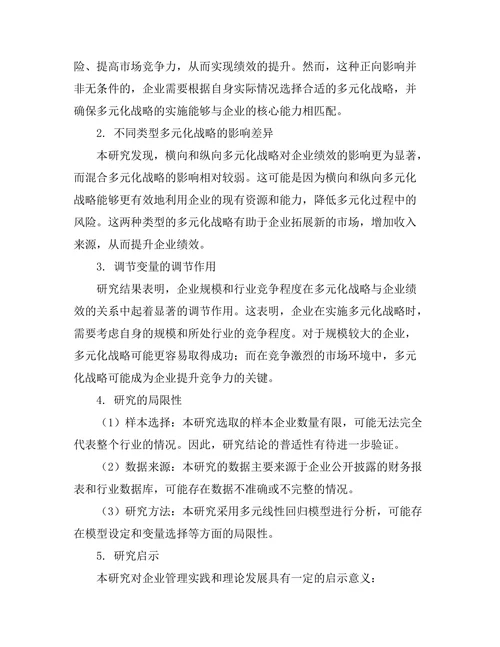 险、提高市场竞争力，从而实现绩效的提升。然而，这种正向影响并非无条件的，企业需要根据自身实际情况选择合适的多元化战略，并确保多元化战略的实施能够与企业的核心能力相匹配。

2. 不同类型多元化战略的影响差异

本研究发现，横向和纵向多元化战略对企业绩效的影响更为显著，而混合多元化战略的影响相对较弱。这可能是因为横向和纵向多元化战略能够更有效地利用企业的现有资源和能力，降低多元化过程中的风险。这两种类型的多元化战略有助于企业拓展新的市场，增加收入来源，从而提升企业绩效。

3. 调节变量的调节作用

研究结果表明，企业规模和行业竞争程度在多元化战略与企业绩效的关系中起着显著的调节作用。这表明，企业在实施多元化战略时，需要考虑自身的规模和所处行业的竞争程度。对于规模较大的企业，多元化战略可能更容易取得成功；而在竞争激烈的市场环境中，多元化战略可能成为企业提升竞争力的关键。

4. 研究的局限性

（1）样本选择：本研究选取的样本企业数量有限，可能无法完全代表整个行业的情况。因此，研究结论的普适性有待进一步验证。

（2）数据来源：本研究的数据主要来源于企业公开披露的财务报表和行业数据库，可能存在数据不准确或不完整的情况。

（3）研究方法：本研究采用多元线性回归模型进行分析，可能存在模型设定和变量选择等方面的局限性。

5. 研究启示

本研究对企业管理实践和理论发展具有一定的启示意义：